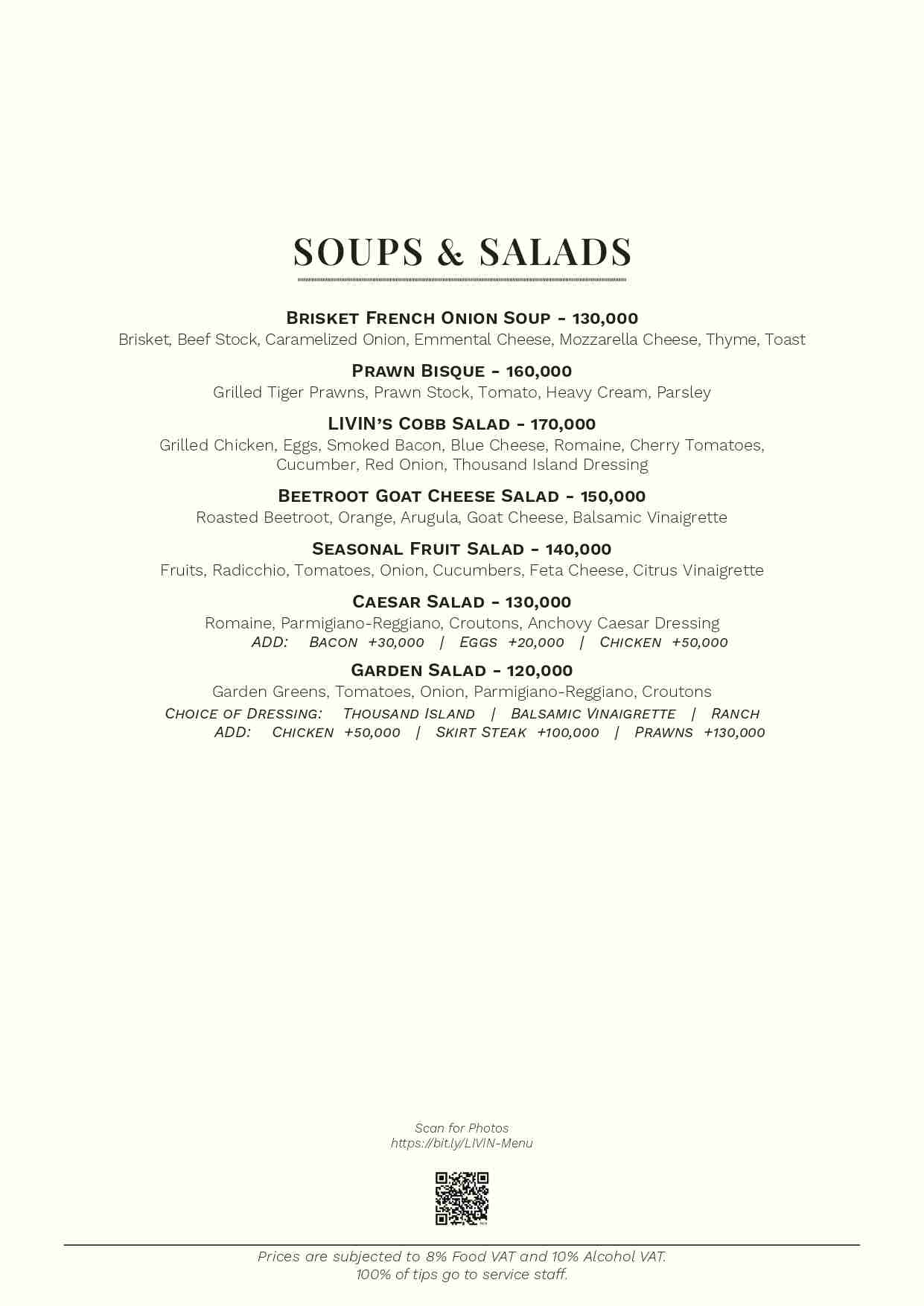 SOUPS & SALADS

Brisket French Onion Soup - 130,000
Brisket, Beef Stock, Caramelized Onion, Emmental Cheese, Mozzarella Cheese, Thyme, Toast

Prawn Bisque - 160,000
Grilled Tiger Prawns, Prawn Stock, Tomato, Heavy Cream, Parsley

LIVIN's Cobb Salad - 170,000
Grilled Chicken, Eggs, Smoked Bacon, Blue Cheese, Romaine, Cherry Tomatoes, Cucumber, Red Onion, Thousand Island Dressing

Beetroot Goat Cheese Salad - 150,000
Roasted Beetroot, Orange, Arugula, Goat Cheese, Balsamic Vinaigrette

Seasonal Fruit Salad - 140,000
Fruits, Radicchio, Tomatoes, Onion, Cucumbers, Feta Cheese, Citrus Vinaigrette

Caesar Salad - 130,000
Romaine, Parmigiano-Reggiano, Croutons, Anchovy Caesar Dressing
ADD: Bacon +30,000 | Eggs +20,000 | Chicken +50,000

Garden Salad - 120,000
Garden Greens, Tomatoes, Onion, Parmigiano-Reggiano, Croutons
Choice of Dressing: Thousand Island | Balsamic Vinaigrette | Ranch
ADD: Chicken +50,000 | Skirt Steak +100,000 | Prawns +130,000

Scan for Photos
https://bit.ly/LIVIN-Menu

Prices are subjected to 8% Food VAT and 10% Alcohol VAT.
100% of tips go to service staff.